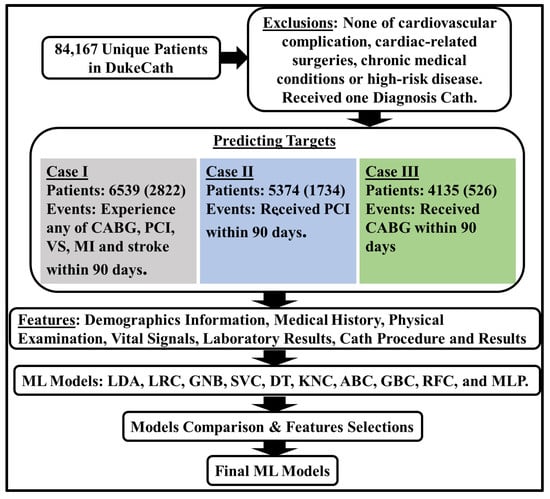 84,167 Unique Patients in DukeCath

Exclusions: None of cardiovascular complication, cardiac-related surgeries, chronic medical conditions or high-risk disease. Received one Diagnosis Cath.

Predicting Targets

Case I
Patients: 6539 (2822)
Events: Experience any of CABG, PCI, VS, MI and stroke within 90 days.

Case II
Patients: 5374 (1734)
Events: Received PCI within 90 days.

Case III
Patients: 4135 (526)
Events: Received CABG within 90 days

Features: Demographics Information, Medical History, Physical Examination, Vital Signals, Laboratory Results, Cath Procedure and Results

ML Models: LDA, LRC, GNB, SVC, DT, KNC, ABC, GBC, RFC, and MLP.

Models Comparison & Features Selections

Final ML Models